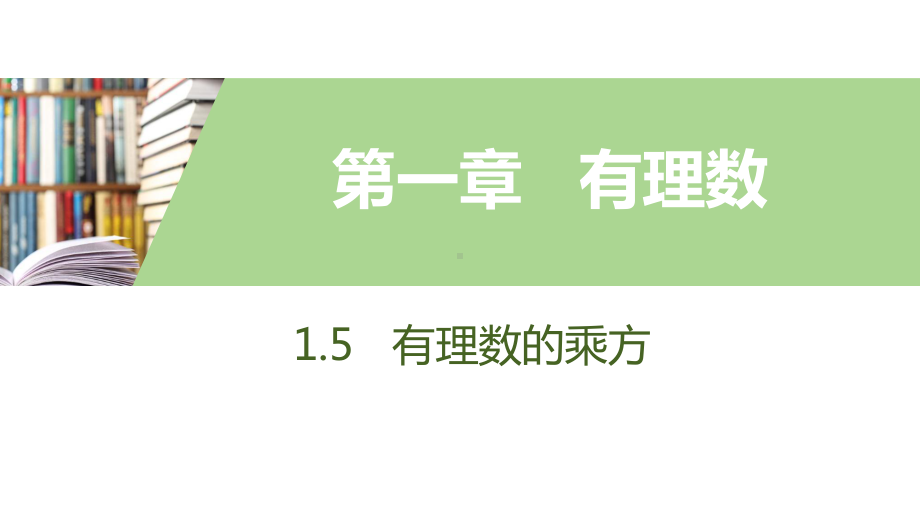 第一章　有理数

1.5　有理数的乘方